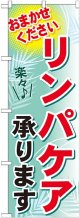 おまかせください

リンパケア

楽々♪

承ります